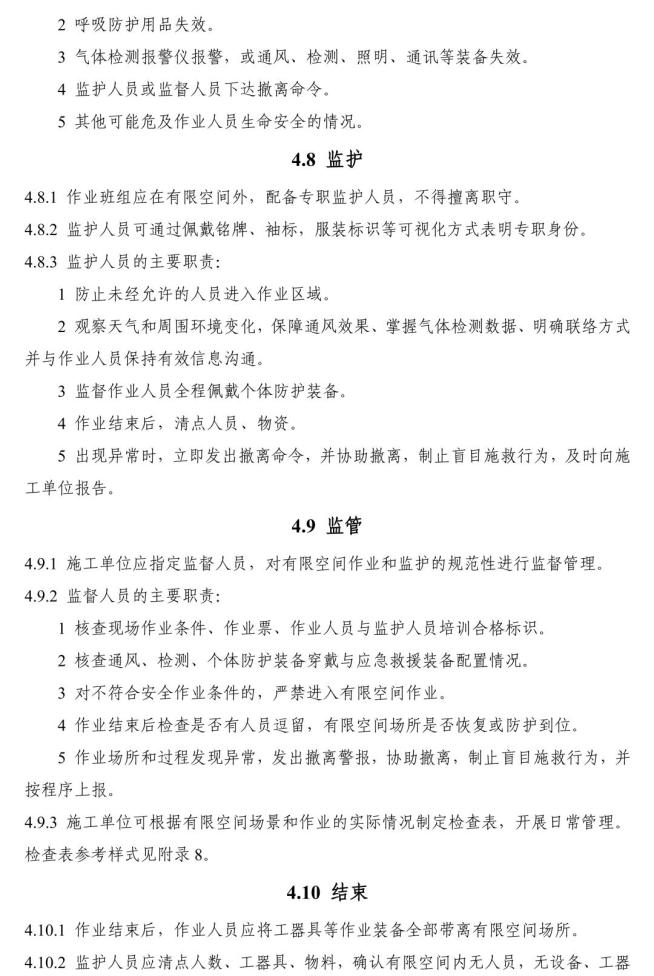 2 呼吸防护用品失效。

3 气体检测报警仪报警，或通风、检测、照明、通讯等装备失效。

4 监护人员或监督人员下达撤离命令。

5 其他可能危及作业人员生命安全的情况。

4.8 监护

4.8.1 作业班组应在有限空间外，配备专职监护人员，不得擅离职守。

4.8.2 监护人员可通过佩戴铭牌、袖标，服装标识等可视化方式表明专职身份。

4.8.3 监护人员的主要职责：

1 防止未经允许的人员进入作业区域。

2 观察天气和周围环境变化，保障通风效果、掌握气体检测数据、明确联络方式并与作业人员保持有效信息沟通。

3 监督作业人员全程佩戴个体防护装备。

4 作业结束后，清点人员、物资。

5 出现异常时，立即发出撤离命令，并协助撤离，制止盲目施救行为，及时向施工单位报告。

4.9 监管

4.9.1 施工单位应指定监督人员，对有限空间作业和监护的规范性进行监督管理。

4.9.2 监督人员的主要职责：

1 核查现场作业条件、作业票、作业人员与监护人员培训合格标识。

2 核查通风、检测、个体防护装备穿戴与应急救援装备配置情况。

3 对不符合安全作业条件的，严禁进入有限空间作业。

4 作业结束后检查是否有人员逗留，有限空间场所是否恢复或防护到位。

5 作业场所和过程发现异常，发出撤离警报，协助撤离，制止盲目施救行为，并按程序上报。

4.9.3 施工单位可根据有限空间场景和作业的实际情况制定检查表，开展日常管理。检查表参考样式见附录 8。

4.10 结束

4.10.1 作业结束后，作业人员应将工器具等作业装备全部带离有限空间场所。

4.10.2 监护人员应清点人数、工器具、物料，确认有限空间内无人员，无设备、工器